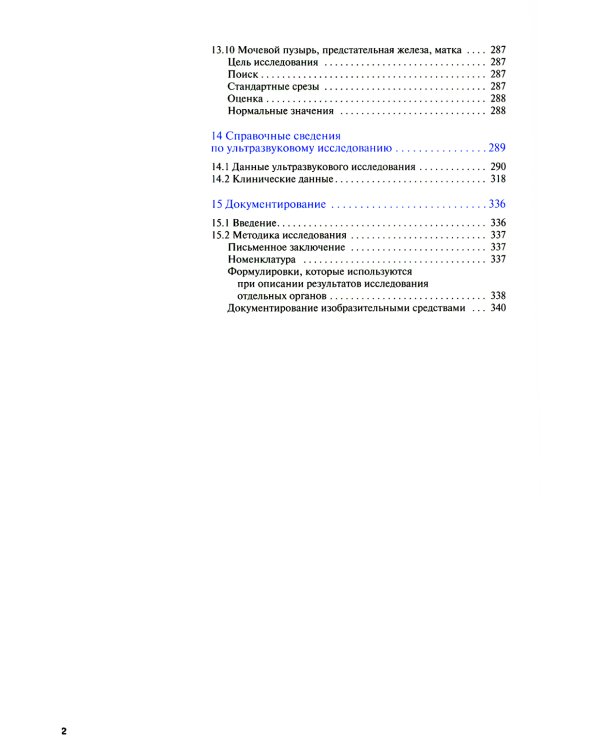 13.10 Мочевой пузырь, предстательная железа, матка 287
Цель исследования 287
Поиск 287
Стандартные срезы 287
Оценка 288
Нормальные значения 288

14 Справочные сведения по ультразвуковому исследованию 289

14.1 Данные ультразвукового исследования 290
14.2 Клинические данные 318

15 Документирование 336

15.1 Введение 336
15.2 Методика исследования 337
Письменное заключение 337
Номенклатура 337
Формулировки, которые используются при описании результатов исследования отдельных органов 338
Документирование изобразительными средствами 340

2